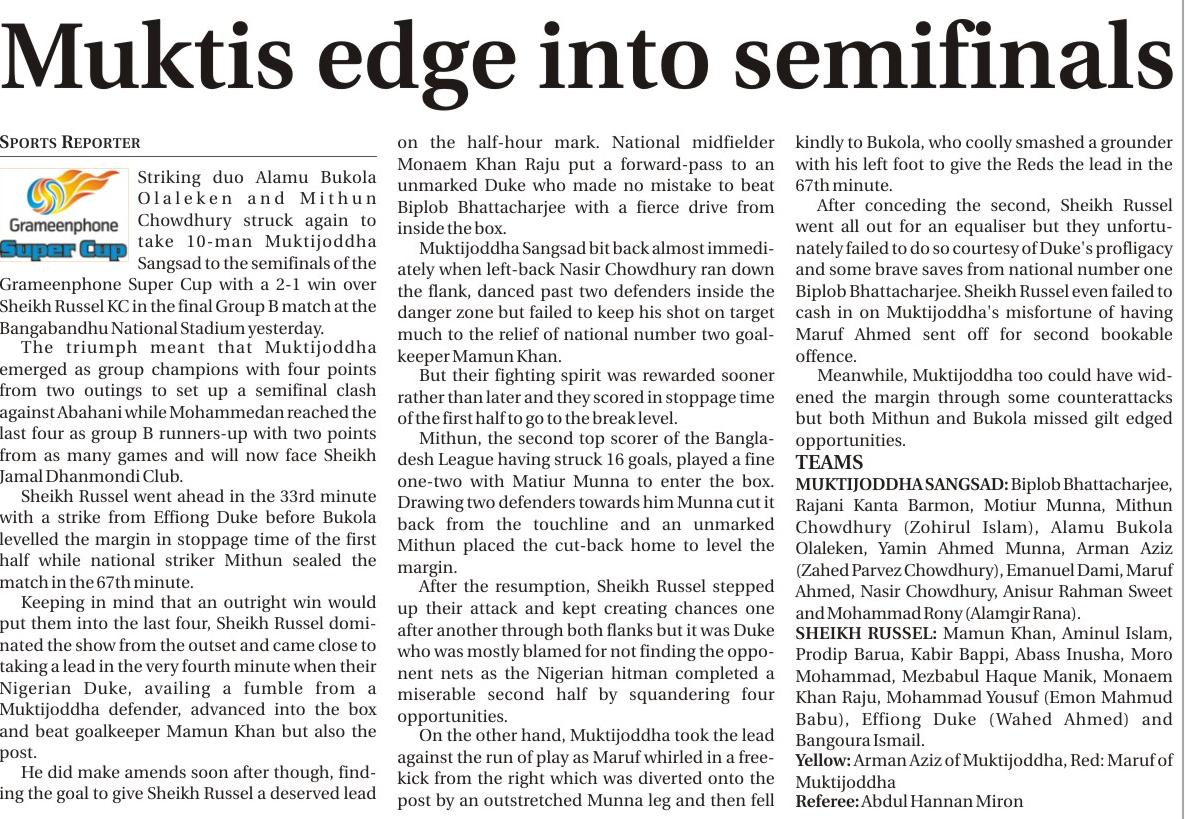 Muktis edge into semifinals

SPORTS REPORTER

Grameenphone Super Cup

Striking duo Alamu Bukola Olaleken and Mithun Chowdhury struck again to take 10-man Muktijoddha Sangsad to the semifinals of the Grameenphone Super Cup with a 2-1 win over Sheikh Russel KC in the final Group B match at the Bangabandhu National Stadium yesterday.

The triumph meant that Muktijoddha emerged as group champions with four points from two outings to set up a semifinal clash against Abahani while Mohammedan reached the last four as group B runners-up with two points from as many games and will now face Sheikh Jamal Dhanmondi Club.

Sheikh Russel went ahead in the 33rd minute with a strike from Effiong Duke before Bukola levelled the margin in stoppage time of the first half while national striker Mithun sealed the match in the 67th minute.

Keeping in mind that an outright win would put them into the last four, Sheikh Russel dominated the show from the outset and came close to taking a lead in the very fourth minute when their Nigerian Duke, availing a fumble from a Muktijoddha defender, advanced into the box and beat goalkeeper Mamun Khan but also the post.

He did make amends soon after though, finding the goal to give Sheikh Russel a deserved lead on the half-hour mark. National midfielder Monaem Khan Raju put a forward-pass to an unmarked Duke who made no mistake to beat Biplob Bhattacharjee with a fierce drive from inside the box.

Muktijoddha Sangsad bit back almost immediately when left-back Nasir Chowdhury ran down the flank, danced past two defenders inside the danger zone but failed to keep his shot on target much to the relief of national number two goalkeeper Mamun Khan.

But their fighting spirit was rewarded sooner rather than later and they scored in stoppage time of the first half to go to the break level.

Mithun, the second top scorer of the Bangladesh League having struck 16 goals, played a fine one-two with Matiur Munna to enter the box. Drawing two defenders towards him Munna cut it back from the touchline and an unmarked Mithun placed the cut-back home to level the margin.

After the resumption, Sheikh Russel stepped up their attack and kept creating chances one after another through both flanks but it was Duke who was mostly blamed for not finding the opponent nets as the Nigerian hitman completed a miserable second half by squandering four opportunities.

On the other hand, Muktijoddha took the lead against the run of play as Maruf whirled in a free-kick from the right which was diverted onto the post by an outstretched Munna leg and then fell kindly to Bukola, who coolly smashed a grounder with his left foot to give the Reds the lead in the 67th minute.

After conceding the second, Sheikh Russel went all out for an equaliser but they unfortunately failed to do so courtesy of Duke's profligacy and some brave saves from national number one Biplob Bhattacharjee. Sheikh Russel even failed to cash in on Muktijoddha's misfortune of having Maruf Ahmed sent off for second bookable offence.

Meanwhile, Muktijoddha too could have widened the margin through some counterattacks but both Mithun and Bukola missed gilt edged opportunities.

TEAMS

MUKTIJODDHA SANGSAD: Biplob Bhattacharjee, Rajani Kanta Barmon, Motiur Munna, Mithun Chowdhury (Zohirul Islam), Alamu Bukola Olaleken, Yamin Ahmed Munna, Arman Aziz (Zahed Parvez Chowdhury), Emanuel Dami, Maruf Ahmed, Nasir Chowdhury, Anisur Rahman Sweet and Mohammad Rony (Alamgir Rana).

SHEIKH RUSSEL: Mamun Khan, Aminul Islam, Prodip Barua, Kabir Bappi, Abass Inusha, Moro Mohammad, Mezbabul Haque Manik, Monaem Khan Raju, Mohammad Yousuf (Emon Mahmud Babu), Effiong Duke (Wahed Ahmed) and Bangoura Ismail.

Yellow: Arman Aziz of Muktijoddha, Red: Maruf of Muktijoddha

Referee: Abdul Hannan Miron